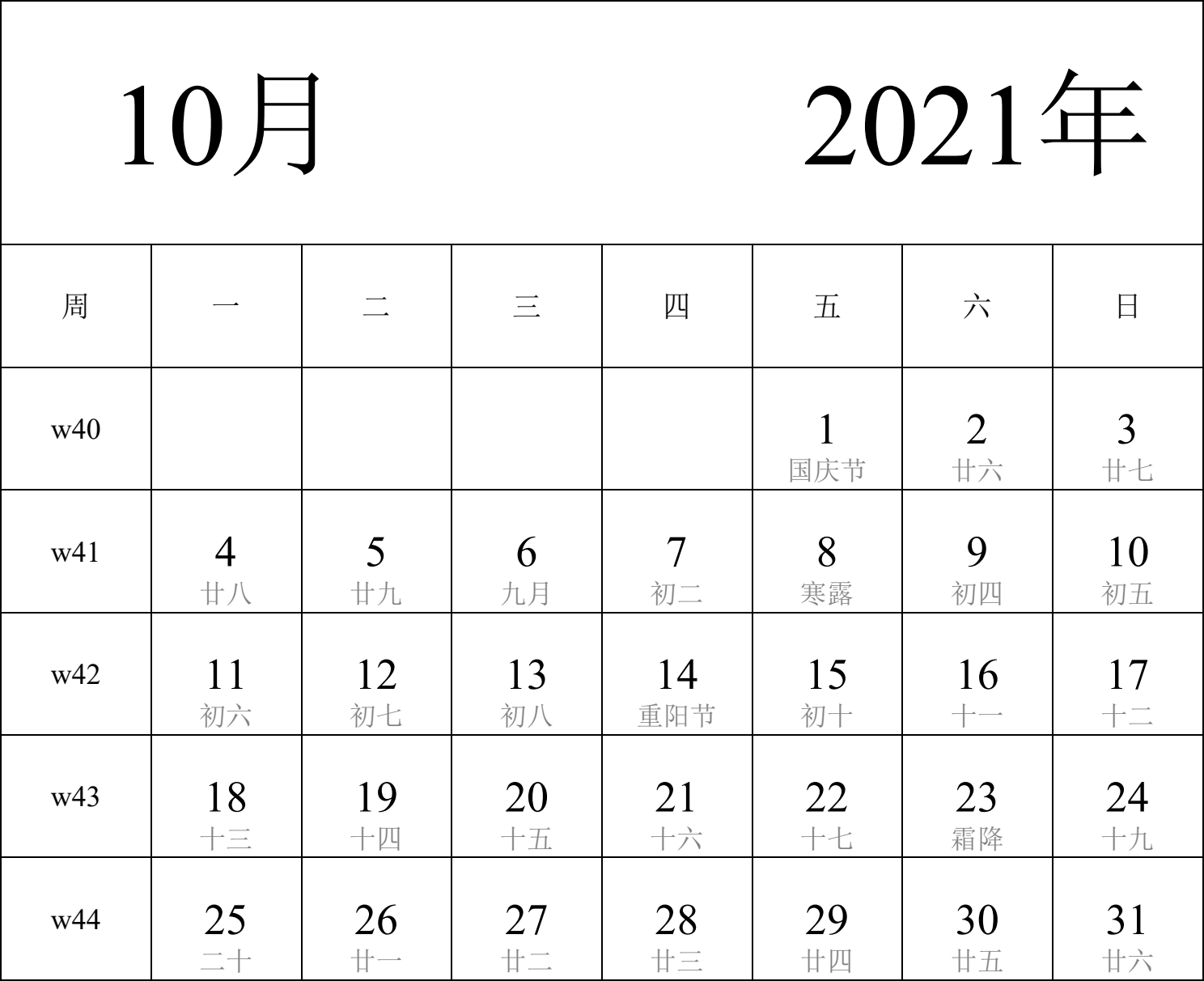 10月 2021年

| 周 | 一 | 二 | 三 | 四 | 五 | 六 | 日 |
|---|---|---|---|---|---|---|---|
| w40 | | | | | 1 国庆节 | 2 廿六 | 3 廿七 |
| w41 | 4 廿八 | 5 廿九 | 6 九月 | 7 初二 | 8 寒露 | 9 初四 | 10 初五 |
| w42 | 11 初六 | 12 初七 | 13 初八 | 14 重阳节 | 15 初十 | 16 十一 | 17 十二 |
| w43 | 18 十三 | 19 十四 | 20 十五 | 21 十六 | 22 十七 | 23 霜降 | 24 十九 |
| w44 | 25 二十 | 26 廿一 | 27 廿二 | 28 廿三 | 29 廿四 | 30 廿五 | 31 廿六 |